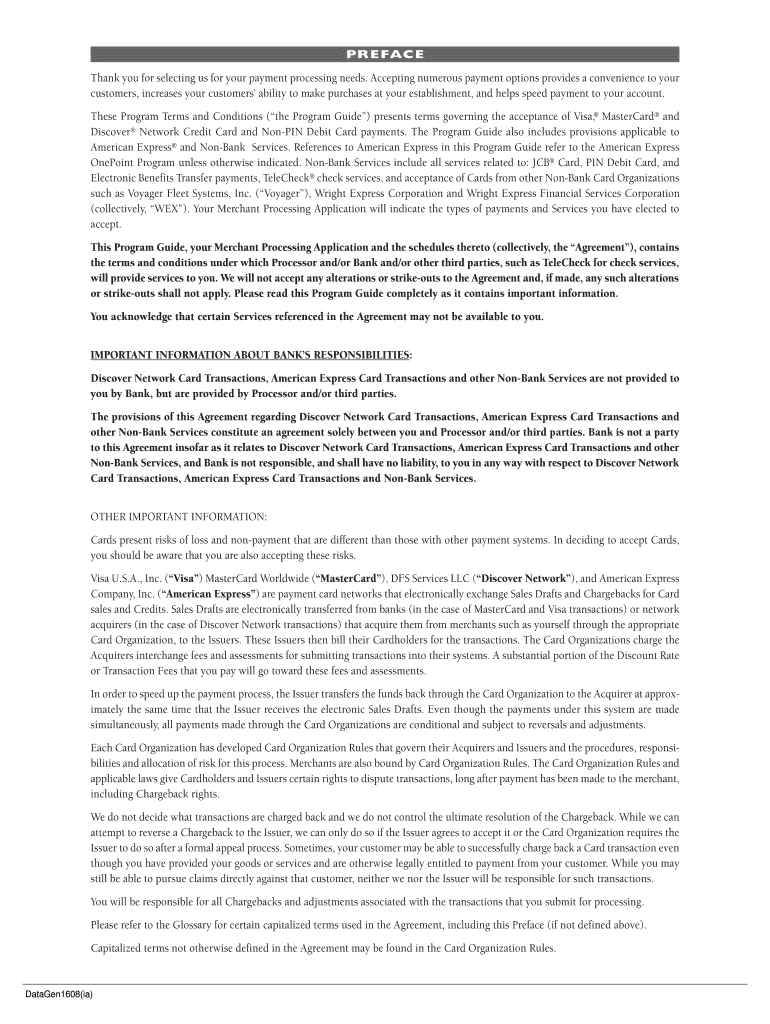 PREFACE

Thank you for selecting us for your payment processing needs. Accepting numerous payment options provides a convenience to your customers, increases your customers' ability to make purchases at your establishment, and helps speed payment to your account.

These Program Terms and Conditions ("the Program Guide") presents terms governing the acceptance of Visa,® MasterCard® and Discover® Network Credit Card and Non-PIN Debit Card payments. The Program Guide also includes provisions applicable to American Express® and Non-Bank Services. References to American Express in this Program Guide refer to the American Express OnePoint Program unless otherwise indicated. Non-Bank Services include all services related to: JCB® Card, PIN Debit Card, and Electronic Benefits Transfer payments, TeleCheck® check services, and acceptance of Cards from other Non-Bank Card Organizations such as Voyager Fleet Systems, Inc. ("Voyager"), Wright Express Corporation and Wright Express Financial Services Corporation (collectively, "WEX"). Your Merchant Processing Application will indicate the types of payments and Services you have elected to accept.

This Program Guide, your Merchant Processing Application and the schedules thereto (collectively, the "Agreement"), contains the terms and conditions under which Processor and/or Bank and/or other third parties, such as TeleCheck for check services, will provide services to you. We will not accept any alterations or strike-outs to the Agreement and, if made, any such alterations or strike-outs shall not apply. Please read this Program Guide completely as it contains important information.

You acknowledge that certain Services referenced in the Agreement may not be available to you.

IMPORTANT INFORMATION ABOUT BANK'S RESPONSIBILITIES:

Discover Network Card Transactions, American Express Card Transactions and other Non-Bank Services are not provided to you by Bank, but are provided by Processor and/or third parties.

The provisions of this Agreement regarding Discover Network Card Transactions, American Express Card Transactions and other Non-Bank Services constitute an agreement solely between you and Processor and/or third parties. Bank is not a party to this Agreement insofar as it relates to Discover Network Card Transactions, American Express Card Transactions and other Non-Bank Services, and Bank is not responsible, and shall have no liability, to you in any way with respect to Discover Network Card Transactions, American Express Card Transactions and Non-Bank Services.

OTHER IMPORTANT INFORMATION:

Cards present risks of loss and non-payment that are different than those with other payment systems. In deciding to accept Cards, you should be aware that you are also accepting these risks.

Visa U.S.A., Inc. ("Visa") MasterCard Worldwide ("MasterCard"), DFS Services LLC ("Discover Network"), and American Express Company, Inc. ("American Express") are payment card networks that electronically exchange Sales Drafts and Chargebacks for Card sales and Credits. Sales Drafts are electronically transferred from banks (in the case of MasterCard and Visa transactions) or network acquirers (in the case of Discover Network transactions) that acquire them from merchants such as yourself through the appropriate Card Organization, to the Issuers. These Issuers then bill their Cardholders for the transactions. The Card Organizations charge the Acquirers interchange fees and assessments for submitting transactions into their systems. A substantial portion of the Discount Rate or Transaction Fees that you pay will go toward these fees and assessments.

In order to speed up the payment process, the Issuer transfers the funds back through the Card Organization to the Acquirer at approximately the same time that the Issuer receives the electronic Sales Drafts. Even though the payments under this system are made simultaneously, all payments made through the Card Organizations are conditional and subject to reversals and adjustments.

Each Card Organization has developed Card Organization Rules that govern their Acquirers and Issuers and the procedures, responsibilities and allocation of risk for this process. Merchants are also bound by Card Organization Rules. The Card Organization Rules and applicable laws give Cardholders and Issuers certain rights to dispute transactions, long after payment has been made to the merchant, including Chargeback rights.

We do not decide what transactions are charged back and we do not control the ultimate resolution of the Chargeback. While we can attempt to reverse a Chargeback to the Issuer, we can only do so if the Issuer agrees to accept it or the Card Organization requires the Issuer to do so after a formal appeal process. Sometimes, your customer may be able to successfully charge back a Card transaction even though you have provided your goods or services and are otherwise legally entitled to payment from your customer. While you may still be able to pursue claims directly against that customer, neither we nor the Issuer will be responsible for such transactions.

You will be responsible for all Chargebacks and adjustments associated with the transactions that you submit for processing.

Please refer to the Glossary for certain capitalized terms used in the Agreement, including this Preface (if not defined above).

Capitalized terms not otherwise defined in the Agreement may be found in the Card Organization Rules.

DataGen1608(ia)